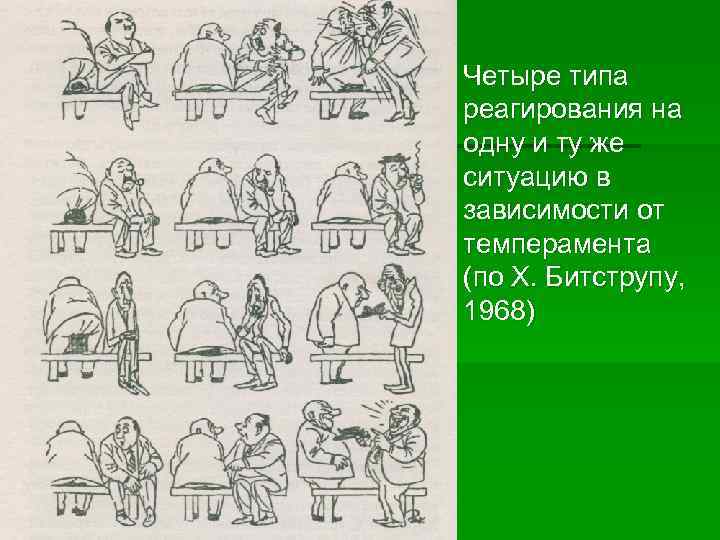 Четыре типа реагирования на одну и ту же ситуацию в зависимости от темперамента (по Х. Битструпу, 1968)